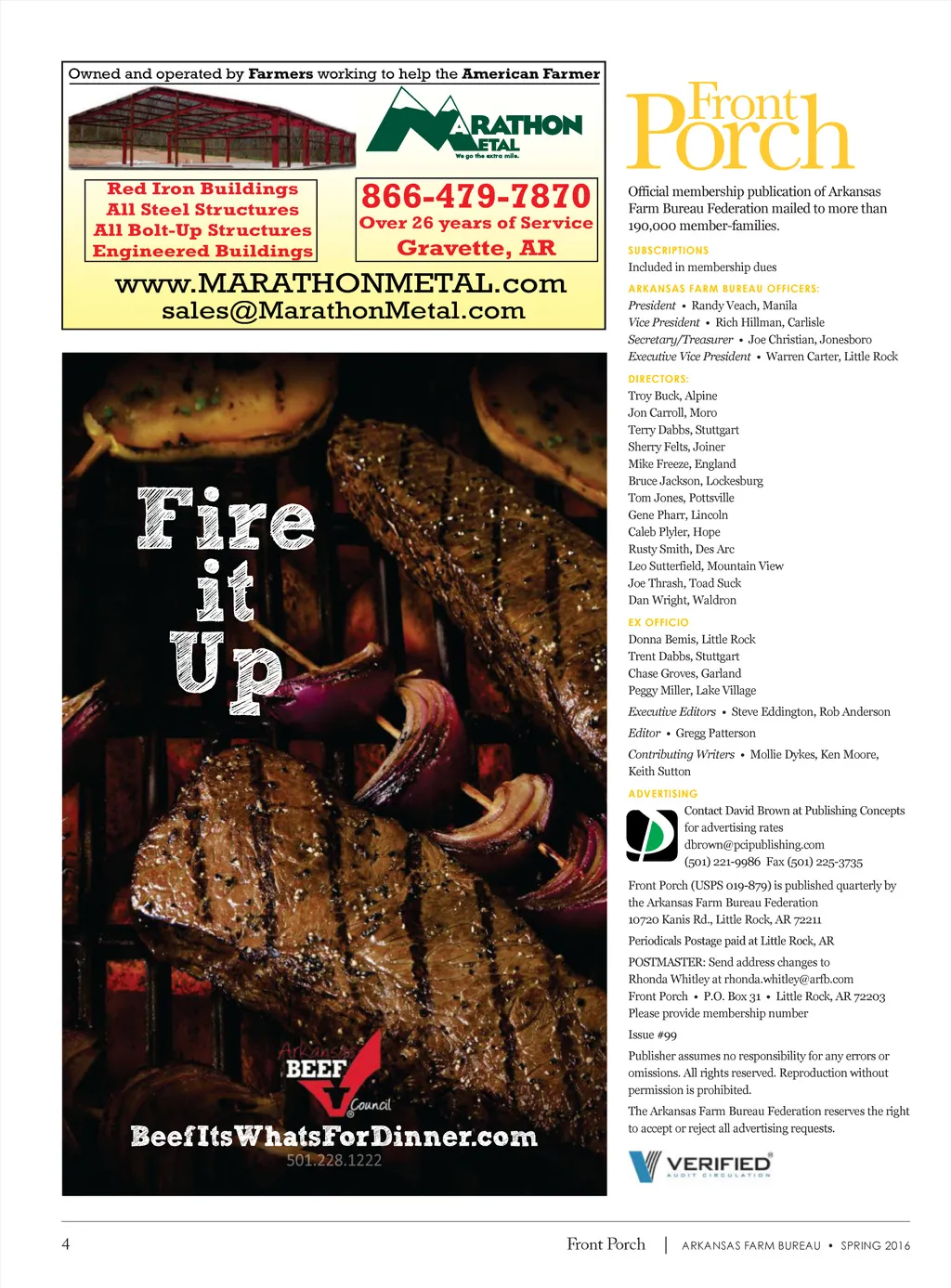 Owned and operated by Farmers working to help the American Farmer

MARATHON METAL
We go the extra mile.

Red Iron Buildings
All Steel Structures
All Bolt-Up Structures
Engineered Buildings

866-479-7870
Over 26 years of Service
Gravette, AR

www.MARATHONMETAL.com
sales@MarathonMetal.com

Fire it Up

Arkansas BEEF Council

BeefItsWhatsForDinner.com
501.228.1222

Front Porch

Official membership publication of Arkansas Farm Bureau Federation mailed to more than 190,000 member-families.

SUBSCRIPTIONS
Included in membership dues

ARKANSAS FARM BUREAU OFFICERS:
President • Randy Veach, Manila
Vice President • Rich Hillman, Carlisle
Secretary/Treasurer • Joe Christian, Jonesboro
Executive Vice President • Warren Carter, Little Rock

DIRECTORS:
Troy Buck, Alpine
Jon Carroll, Moro
Terry Dabbs, Stuttgart
Sherry Felts, Joiner
Mike Freeze, England
Bruce Jackson, Lockesburg
Tom Jones, Pottsville
Gene Pharr, Lincoln
Caleb Plyler, Hope
Rusty Smith, Des Arc
Leo Sutterfield, Mountain View
Joe Thrash, Toad Suck
Dan Wright, Waldron

EX OFFICIO
Donna Bemis, Little Rock
Trent Dabbs, Stuttgart
Chase Groves, Garland
Peggy Miller, Lake Village

Executive Editors • Steve Eddington, Rob Anderson
Editor • Gregg Patterson
Contributing Writers • Mollie Dykes, Ken Moore, Keith Sutton

ADVERTISING
Contact David Brown at Publishing Concepts for advertising rates
dbrown@pcipublishing.com
(501) 221-9986 Fax (501) 225-3735

Front Porch (USPS 019-879) is published quarterly by the Arkansas Farm Bureau Federation
10720 Kanis Rd., Little Rock, AR 72211

Periodicals Postage paid at Little Rock, AR

POSTMASTER: Send address changes to Rhonda Whitley at rhonda.whitley@arfb.com
Front Porch • P.O. Box 31 • Little Rock, AR 72203
Please provide membership number

Issue #99

Publisher assumes no responsibility for any errors or omissions. All rights reserved. Reproduction without permission is prohibited.

The Arkansas Farm Bureau Federation reserves the right to accept or reject all advertising requests.

VERIFIED
AUDIT CIRCULATION

4 Front Porch | ARKANSAS FARM BUREAU • SPRING 2016